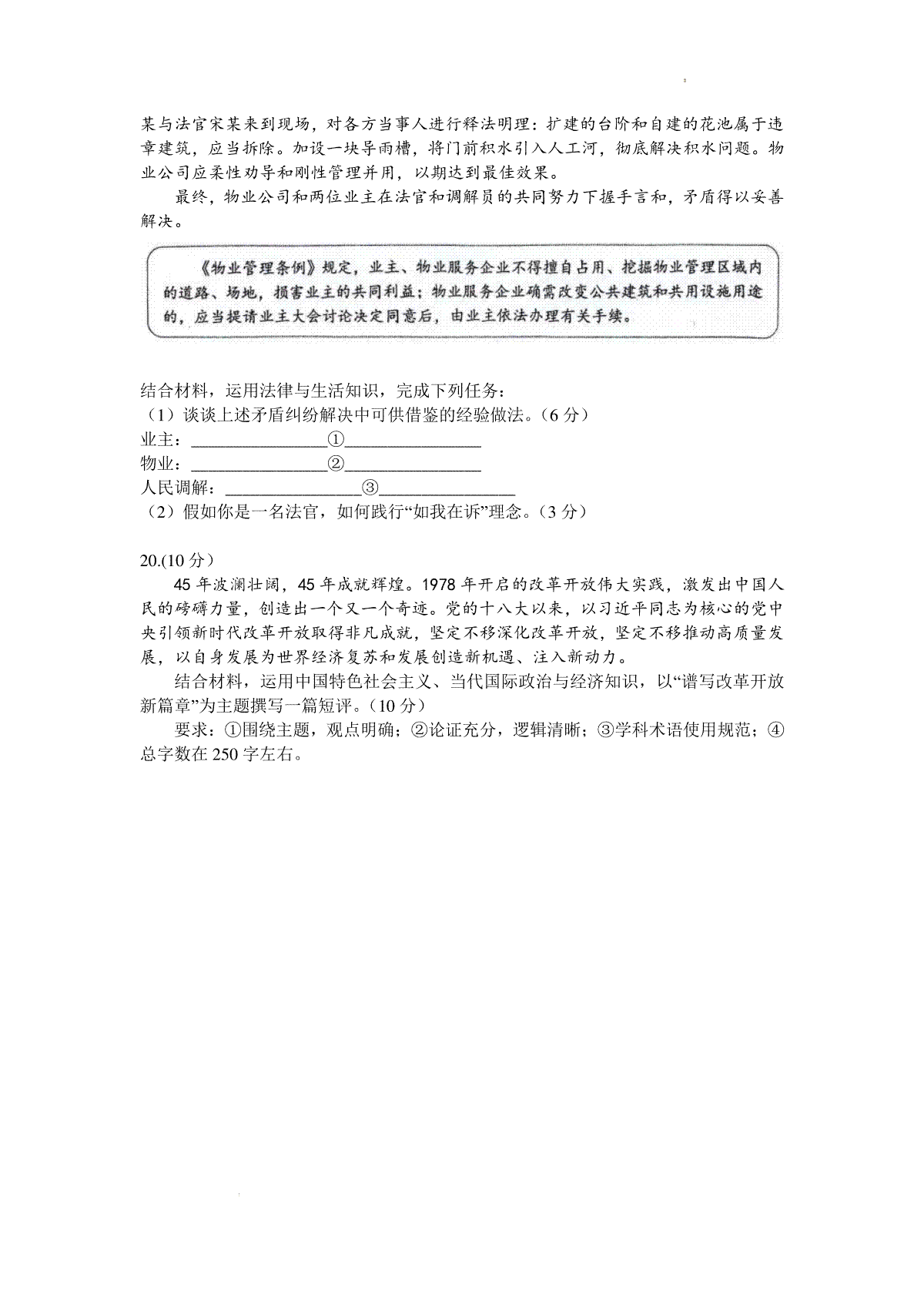 某与法官宋某来到现场，对各方当事人进行释法明理：扩建的台阶和自建的花池属于违章建筑，应当拆除。加设一块导雨槽，将门前积水引入人工河，彻底解决积水问题。物业公司应柔性劝导和刚性管理并用，以期达到最佳效果。

最终，物业公司和两位业主在法官和调解员的共同努力下握手言和，矛盾得以妥善解决。

《物业管理条例》规定，业主、物业服务企业不得擅自占用、挖掘物业管理区域内的道路、场地，损害业主的共同利益；物业服务企业确需改变公共建筑和共用设施用途的，应当提请业主大会讨论决定同意后，由业主依法办理有关手续。

结合材料，运用法律与生活知识，完成下列任务：
（1）谈谈上述矛盾纠纷解决中可供借鉴的经验做法。（6 分）
业主：________________①________________
物业：________________②________________
人民调解：________________③________________
（2）假如你是一名法官，如何践行“如我在诉”理念。（3 分）

20.(10 分）
45 年波澜壮阔，45 年成就辉煌。1978 年开启的改革开放伟大实践，激发出中国人民的磅礴力量，创造出一个又一个奇迹。党的十八大以来，以习近平同志为核心的党中央引领新时代改革开放取得非凡成就，坚定不移深化改革开放，坚定不移推动高质量发展，以自身发展为世界经济复苏和发展创造新机遇、注入新动力。

结合材料，运用中国特色社会主义、当代国际政治与经济知识，以“谱写改革开放新篇章”为主题撰写一篇短评。（10 分）

要求：①围绕主题，观点明确；②论证充分，逻辑清晰；③学科术语使用规范；④总字数在 250 字左右。